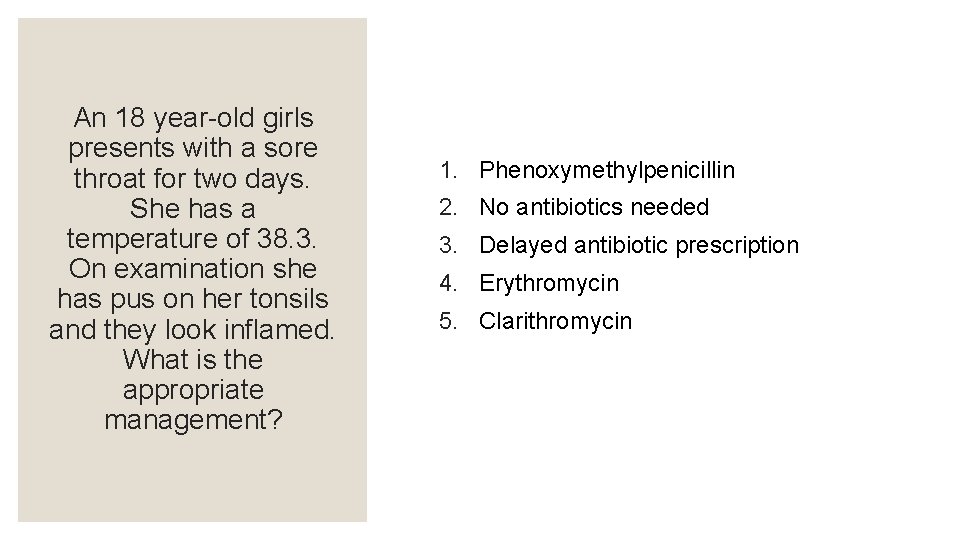 An 18 year-old girls presents with a sore throat for two days. She has a temperature of 38.3. On examination she has pus on her tonsils and they look inflamed. What is the appropriate management?

1. Phenoxymethylpenicillin
2. No antibiotics needed
3. Delayed antibiotic prescription
4. Erythromycin
5. Clarithromycin